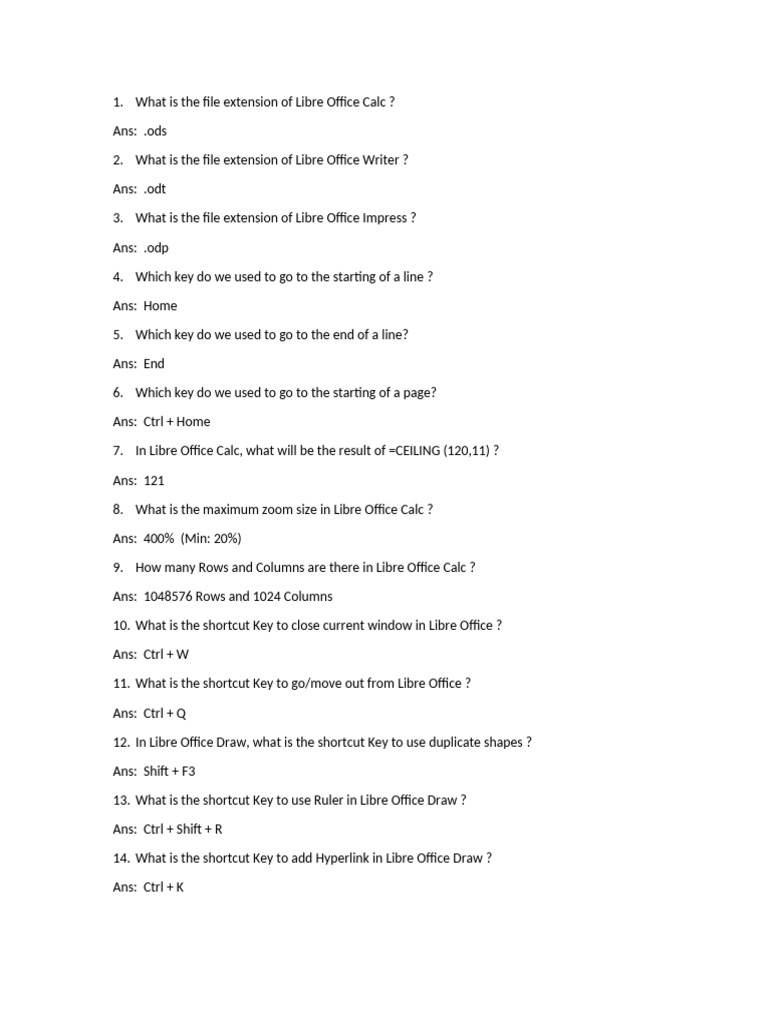 1. What is the file extension of Libre Office Calc ?

Ans: .ods

2. What is the file extension of Libre Office Writer ?

Ans: .odt

3. What is the file extension of Libre Office Impress ?

Ans: .odp

4. Which key do we used to go to the starting of a line ?

Ans: Home

5. Which key do we used to go to the end of a line?

Ans: End

6. Which key do we used to go to the starting of a page?

Ans: Ctrl + Home

7. In Libre Office Calc, what will be the result of =CEILING (120,11) ?

Ans: 121

8. What is the maximum zoom size in Libre Office Calc ?

Ans: 400% (Min: 20%)

9. How many Rows and Columns are there in Libre Office Calc ?

Ans: 1048576 Rows and 1024 Columns

10. What is the shortcut Key to close current window in Libre Office ?

Ans: Ctrl + W

11. What is the shortcut Key to go/move out from Libre Office ?

Ans: Ctrl + Q

12. In Libre Office Draw, what is the shortcut Key to use duplicate shapes ?

Ans: Shift + F3

13. What is the shortcut Key to use Ruler in Libre Office Draw ?

Ans: Ctrl + Shift + R

14. What is the shortcut Key to add Hyperlink in Libre Office Draw ?

Ans: Ctrl + K